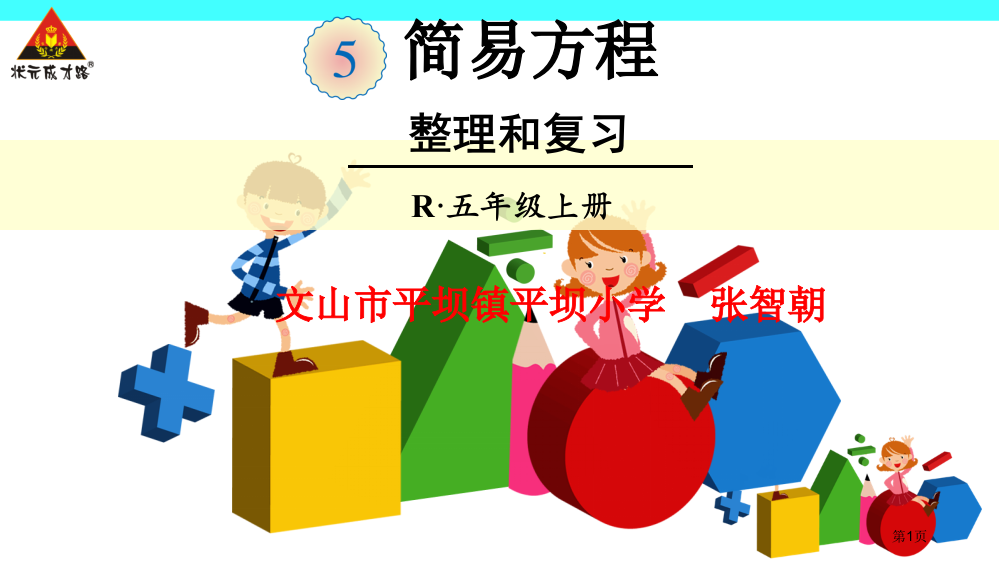 状元成才路®

5 简易方程

整理和复习

R·五年级上册

文山市平坝镇平坝小学 张智朝

第1页